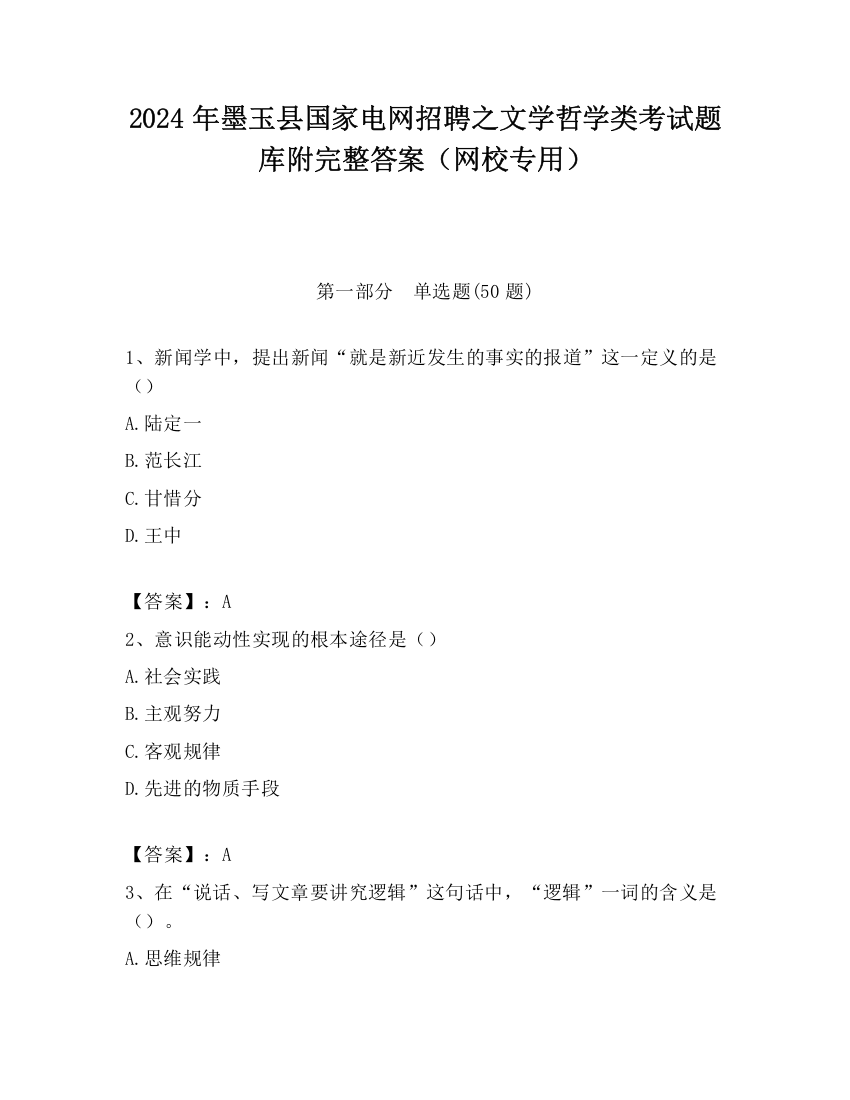 2024 年墨玉县国家电网招聘之文学哲学类考试题库附完整答案（网校专用）

第一部分　单选题(50 题)

1、新闻学中，提出新闻“就是新近发生的事实的报道”这一定义的是（）

A.陆定一

B.范长江

C.甘惜分

D.王中

【答案】：A

2、意识能动性实现的根本途径是（）

A.社会实践

B.主观努力

C.客观规律

D.先进的物质手段

【答案】：A

3、在“说话、写文章要讲究逻辑”这句话中，“逻辑”一词的含义是（）。

A.思维规律